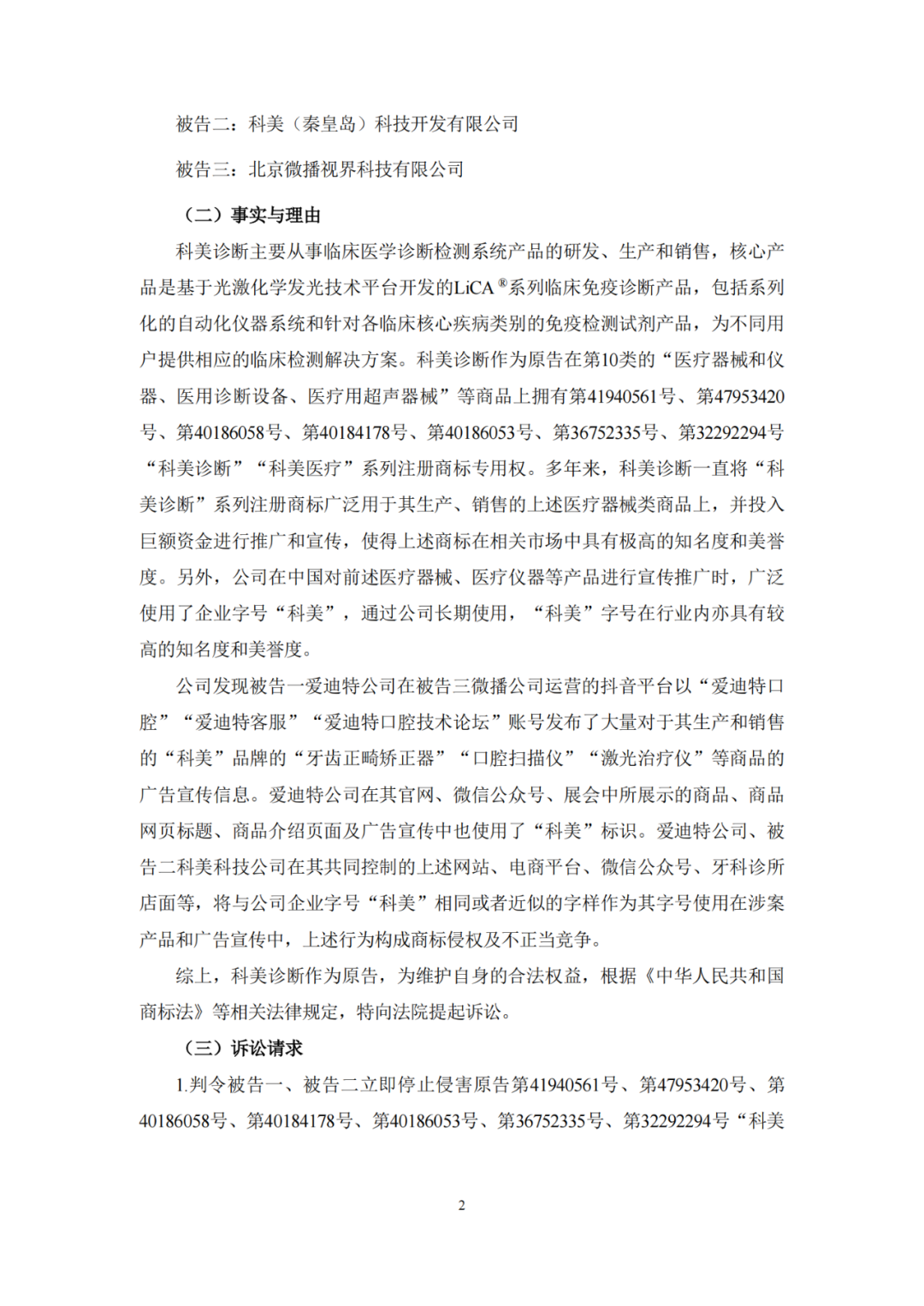 被告二：科美（秦皇岛）科技开发有限公司

被告三：北京微播视界科技有限公司

（二）事实与理由

科美诊断主要从事临床医学诊断检测系统产品的研发、生产和销售，核心产品是基于光激化学发光技术平台开发的LiCA®系列临床免疫诊断产品，包括系列化的自动化仪器系统和针对各临床核心疾病类别的免疫检测试剂产品，为不同用户提供相应的临床检测解决方案。科美诊断作为原告在第10类的“医疗器械和仪器、医用诊断设备、医疗用超声器械”等商品上拥有第41940561号、第47953420号、第40186058号、第40184178号、第40186053号、第36752335号、第32292294号“科美诊断”“科美医疗”系列注册商标专用权。多年来，科美诊断一直将“科美诊断”系列注册商标广泛用于其生产、销售的上述医疗器械类商品上，并投入巨额资金进行推广和宣传，使得上述商标在相关市场中具有极高的知名度和美誉度。另外，公司在中国对前述医疗器械、医疗仪器等产品进行宣传推广时，广泛使用了企业字号“科美”，通过公司长期使用，“科美”字号在行业内亦具有较高的知名度和美誉度。

公司发现被告一爱迪特公司在被告三微播公司运营的抖音平台以“爱迪特口腔”“爱迪特客服”“爱迪特口腔技术论坛”账号发布了大量对于其生产和销售的“科美”品牌的“牙齿正畸矫正器”“口腔扫描仪”“激光治疗仪”等商品的广告宣传信息。爱迪特公司在其官网、微信公众号、展会中所展示的商品、商品网页标题、商品介绍页面及广告宣传中也使用了“科美”标识。爱迪特公司、被告二科美科技公司在其共同控制的上述网站、电商平台、微信公众号、牙科诊所店面等，将与公司企业字号“科美”相同或者近似的字样作为其字号使用在涉案产品和广告宣传中，上述行为构成商标侵权及不正当竞争。

综上，科美诊断作为原告，为维护自身的合法权益，根据《中华人民共和国商标法》等相关法律规定，特向法院提起诉讼。

（三）诉讼请求

1.判令被告一、被告二立即停止侵害原告第41940561号、第47953420号、第40186058号、第40184178号、第40186053号、第36752335号、第32292294号“科美

2